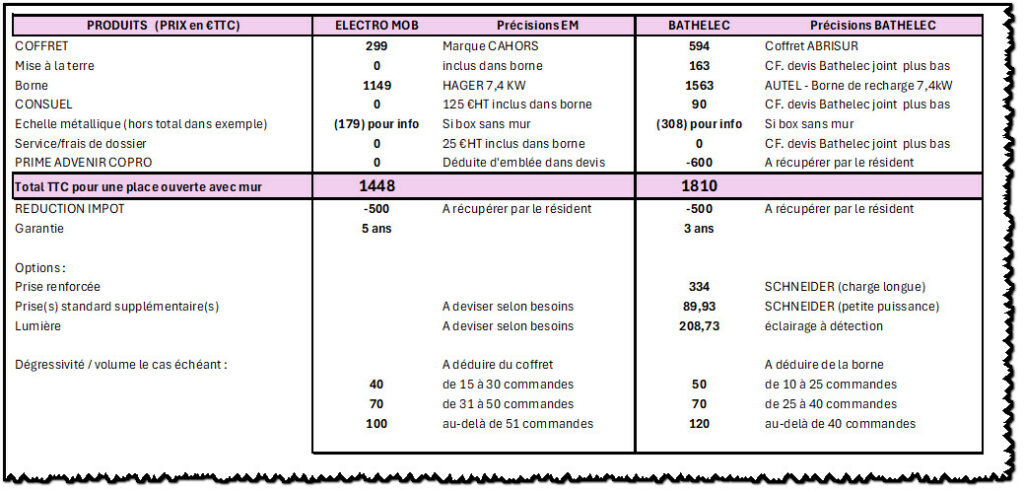 | PRODUITS (PRIX en €TTC) | ELECTRO MOB | Précisions EM | BATHELEC | Précisions BATHELEC |
|---|---|---|---|---|
| COFFRET | 299 | Marque CAHORS | 594 | Coffret ABRISUR |
| Mise à la terre | 0 | inclus dans borne | 163 | CF. devis Bathelec joint plus bas |
| Borne | 1149 | HAGER 7,4 KW | 1563 | AUTEL - Borne de recharge 7,4kW |
| CONSUEL | 0 | 125 €HT inclus dans borne | 90 | CF. devis Bathelec joint plus bas |
| Echelle métallique (hors total dans exemple) | (179) pour info | Si box sans mur | (308) pour info | Si box sans mur |
| Service/frais de dossier | 0 | 25 €HT inclus dans borne | 0 | CF. devis Bathelec joint plus bas |
| PRIME ADVENIR COPRO | 0 | Déduite d'emblée dans devis | -600 | A récupérer par le résident |
| Total TTC pour une place ouverte avec mur | 1448 | | 1810 | |
| REDUCTION IMPOT | -500 | A récupérer par le résident | -500 | A récupérer par le résident |
| Garantie | 5 ans | | 3 ans | |
| Options : | | | | |
| Prise renforcée | | | 334 | SCHNEIDER (charge longue) |
| Prise(s) standard supplémentaire(s) | | A deviser selon besoins | 89,93 | SCHNEIDER (petite puissance) |
| Lumière | | A deviser selon besoins | 208,73 | éclairage à détection |
| Dégressivité / volume le cas échéant : | | A déduire du coffret | | A déduire de la borne |
| | 40 | de 15 à 30 commandes | 50 | de 10 à 25 commandes |
| | 70 | de 31 à 50 commandes | 70 | de 25 à 40 commandes |
| | 100 | au-delà de 51 commandes | 120 | au-delà de 40 commandes |